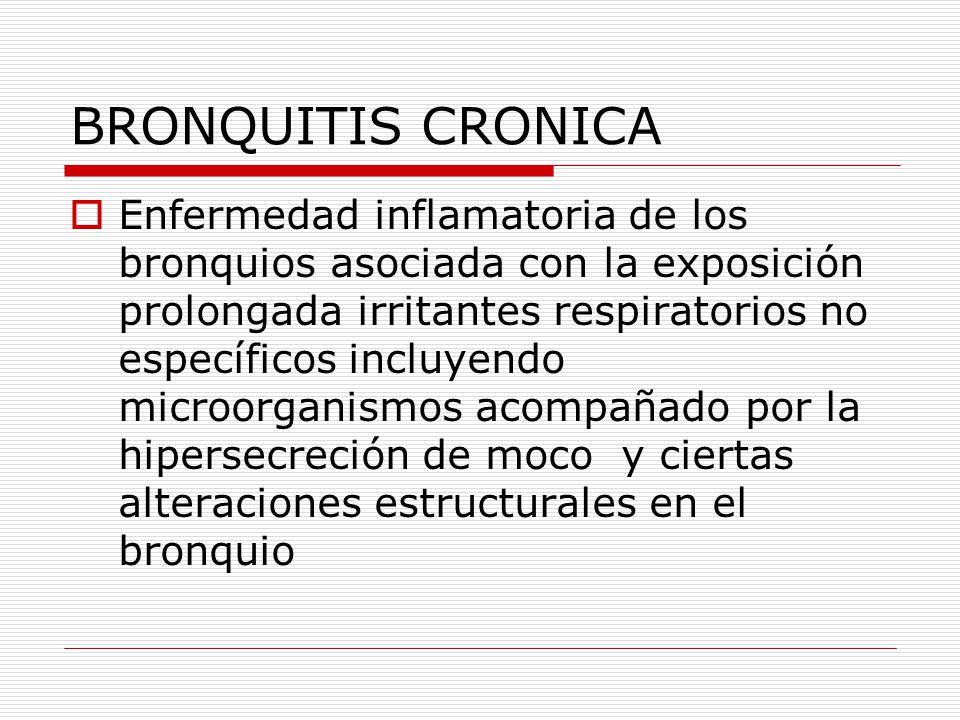 BRONQUITIS CRONICA

Enfermedad inflamatoria de los bronquios asociada con la exposición prolongada irritantes respiratorios no específicos incluyendo microorganismos acompañado por la hipersecreción de moco y ciertas alteraciones estructurales en el bronquio